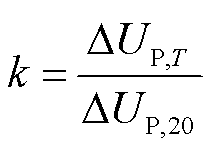 $k = \frac{\Delta U_{\mathrm{P},T}}{\Delta U_{\mathrm{P},20}}$